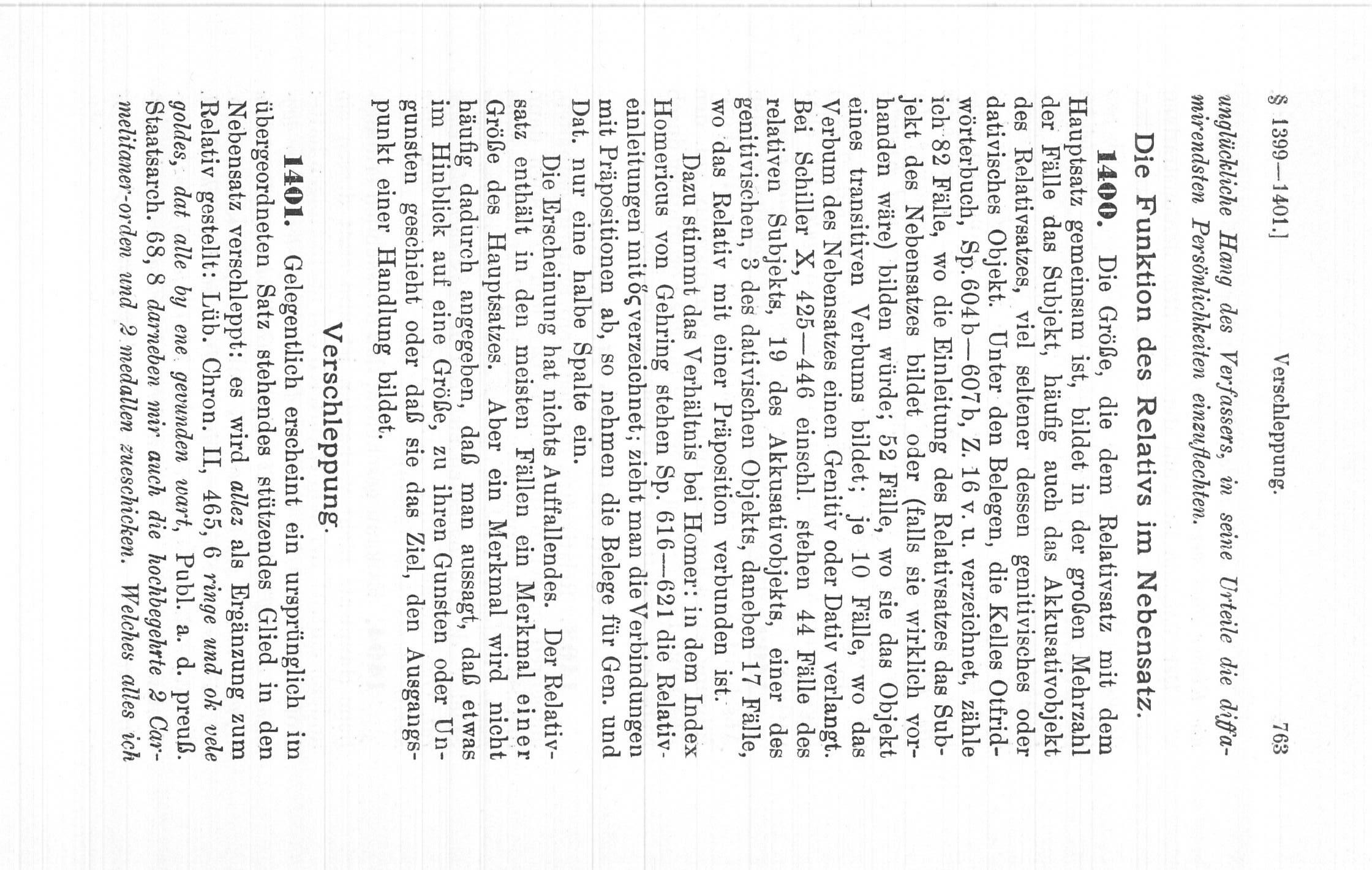 § 1399—1401.]          Verschleppung.          763

unglückliche Hang des Verfassers, in seine Urteile die diffamirendsten Persönlichkeiten einzuflechten.

Die Funktion des Relativs im Nebensatz.

1400. Die Größe, die dem Relativsatz mit dem Hauptsatz gemeinsam ist, bildet in der großen Mehrzahl der Fälle das Subjekt, häufig auch das Akkusativobjekt des Relativsatzes, viel seltener dessen genitivisches oder dativisches Objekt. Unter den Belegen, die Kelles Otfridwörterbuch, Sp. 604b—607b, Z. 16 v. u. verzeichnet, zähle ich 82 Fälle, wo die Einleitung des Relativsatzes das Subjekt des Nebensatzes bildet oder (falls sie wirklich vorhanden wäre) bilden würde; 52 Fälle, wo sie das Objekt eines transitiven Verbums bildet; je 10 Fälle, wo das Verbum des Nebensatzes einen Genitiv oder Dativ verlangt. Bei Schiller X, 425—446 einschl. stehen 44 Fälle des relativen Subjekts, 19 des Akkusativobjekts, einer des genitivischen, 3 des dativischen Objekts, daneben 17 Fälle, wo das Relativ mit einer Präposition verbunden ist.

Dazu stimmt das Verhältnis bei Homer: in dem Index Homericus von Gehring stehen Sp. 616—621 die Relativeinleitungen mit ὅς verzeichnet; zieht man die Verbindungen mit Präpositionen ab, so nehmen die Belege für Gen. und Dat. nur eine halbe Spalte ein.

Die Erscheinung hat nichts Auffallendes. Der Relativsatz enthält in den meisten Fällen ein Merkmal einer Größe des Hauptsatzes. Aber ein Merkmal wird nicht häufig dadurch angegeben, daß man aussagt, daß etwas im Hinblick auf eine Größe, zu ihren Gunsten oder Ungunsten geschieht oder daß sie das Ziel, den Ausgangspunkt einer Handlung bildet.

Verschleppung.

1401. Gelegentlich erscheint ein ursprünglich im übergeordneten Satz stehendes stützendes Glied in den Nebensatz verschleppt: es wird allez als Ergänzung zum Relativ gestellt: Lüb. Chron. II, 465, 6 ringe und ok vele goldes, dat alle by ene gevunden wart, Publ. a. d. preuß. Staatsarch. 68, 8 darneben mir auch die hochbegehrte 2 Carmelitaner-orden und 2 medallen zueschicken. Welches alles ich